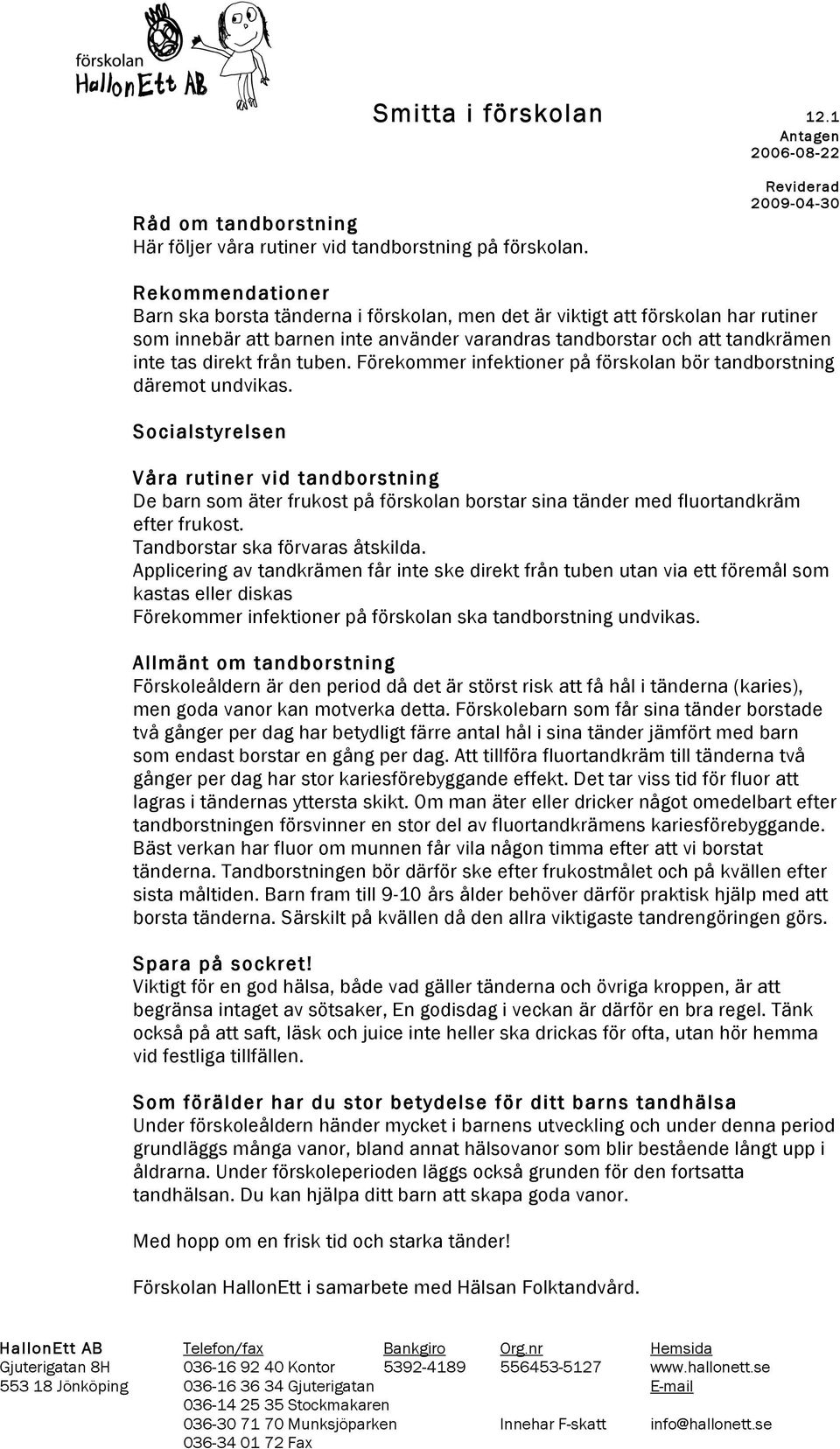 förskolan
HallonEtt AB

Smitta i förskolan

12.1
Antagen
2006-08-22

Reviderad
2009-04-30

Råd om tandborstning
Här följer våra rutiner vid tandborstning på förskolan.

Rekommendationer
Barn ska borsta tänderna i förskolan, men det är viktigt att förskolan har rutiner som innebär att barnen inte använder varandras tandborstar och att tandkrämen inte tas direkt från tuben. Förekommer infektioner på förskolan bör tandborstning däremot undvikas.

Socialstyrelsen

Våra rutiner vid tandborstning
De barn som äter frukost på förskolan borstar sina tänder med fluortandkräm efter frukost.
Tandborstar ska förvaras åtskilda.
Applicering av tandkrämen får inte ske direkt från tuben utan via ett föremål som kastas eller diskas
Förekommer infektioner på förskolan ska tandborstning undvikas.

Allmänt om tandborstning
Förskoleåldern är den period då det är störst risk att få hål i tänderna (karies), men goda vanor kan motverka detta. Förskolebarn som får sina tänder borstade två gånger per dag har betydligt färre antal hål i sina tänder jämfört med barn som endast borstar en gång per dag. Att tillföra fluortandkräm till tänderna två gånger per dag har stor kariesförebyggande effekt. Det tar viss tid för fluor att lagras i tändernas yttersta skikt. Om man äter eller dricker något omedelbart efter tandborstningen försvinner en stor del av fluortandkrämens kariesförebyggande. Bäst verkan har fluor om munnen får vila någon timma efter att vi borstat tänderna. Tandborstningen bör därför ske efter frukostmålet och på kvällen efter sista måltiden. Barn fram till 9-10 års ålder behöver därför praktisk hjälp med att borsta tänderna. Särskilt på kvällen då den allra viktigaste tandrengöringen görs.

Spara på sockret!
Viktigt för en god hälsa, både vad gäller tänderna och övriga kroppen, är att begränsa intaget av sötsaker, En godisdag i veckan är därför en bra regel. Tänk också på att saft, läsk och juice inte heller ska drickas för ofta, utan hör hemma vid festliga tillfällen.

Som förälder har du stor betydelse för ditt barns tandhälsa
Under förskoleåldern händer mycket i barnens utveckling och under denna period grundläggs många vanor, bland annat hälsovanor som blir bestående långt upp i åldrarna. Under förskoleperioden läggs också grunden för den fortsatta tandhälsan. Du kan hjälpa ditt barn att skapa goda vanor.

Med hopp om en frisk tid och starka tänder!

Förskolan HallonEtt i samarbete med Hälsan Folktandvård.

HallonEtt AB
Gjuterigatan 8H
553 18 Jönköping

Telefon/fax
036-16 92 40 Kontor
036-16 36 34 Gjuterigatan
036-14 25 35 Stockmakaren
036-30 71 70 Munksjöparken
036-34 01 72 Fax

Bankgiro
5392-4189

Org.nr
556453-5127

Innehar F-skatt

Hemsida
www.hallonett.se
E-mail

info@hallonett.se